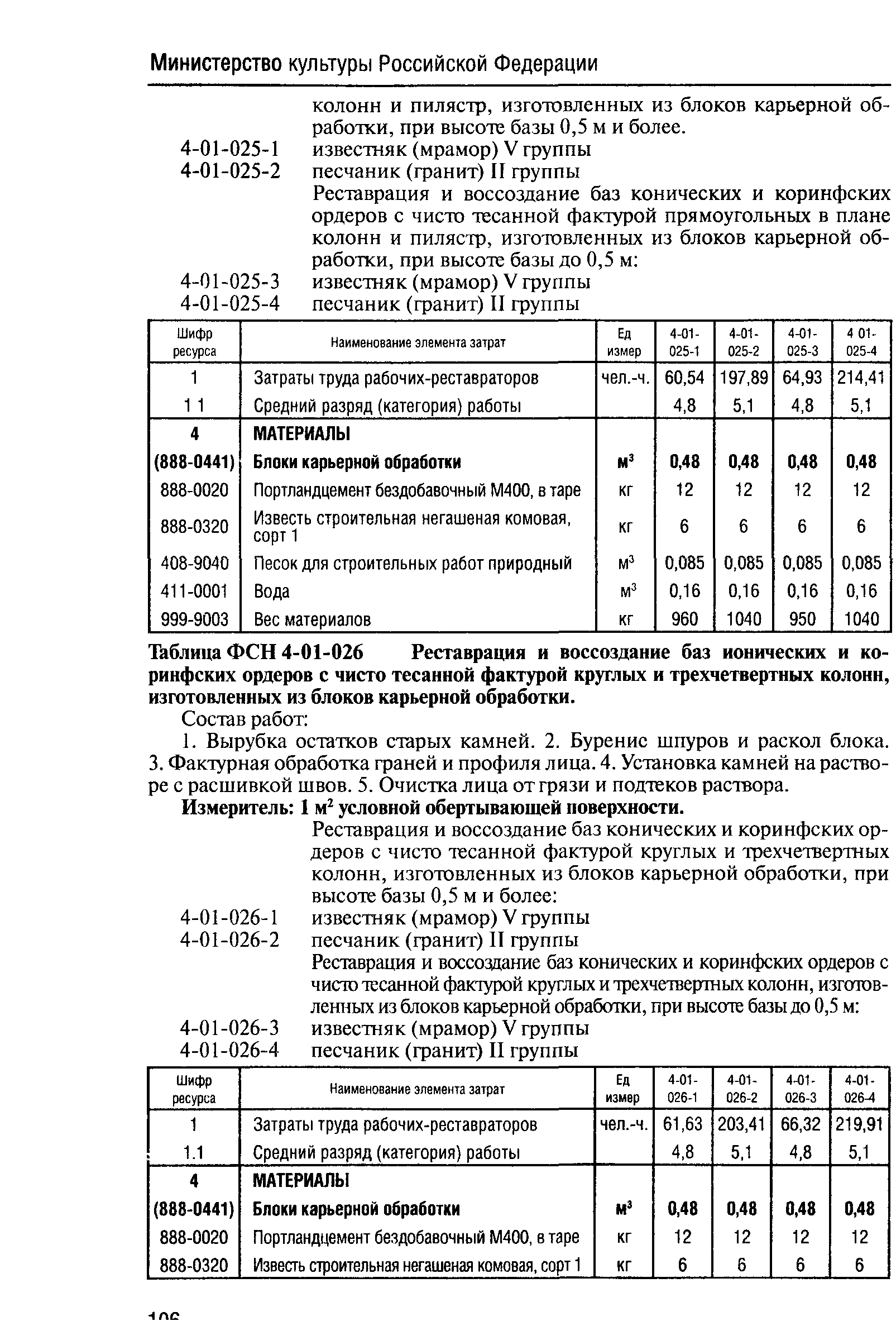 Министерство культуры Российской Федерации

колонн и пилястр, изготовленных из блоков карьерной обработки, при высоте базы 0,5 м и более.

4-01-025-1 известняк (мрамор) V группы
4-01-025-2 песчаник (гранит) II группы

Реставрация и воссоздание баз конических и коринфских ордеров с чисто тесанной фактурой прямоугольных в плане колонн и пилястр, изготовленных из блоков карьерной обработки, при высоте базы до 0,5 м:

4-01-025-3 известняк (мрамор) V группы
4-01-025-4 песчаник (гранит) II группы

| Шифр ресурса | Наименование элемента затрат | Ед измер | 4-01-025-1 | 4-01-025-2 | 4-01-025-3 | 4 01-025-4 |
|---|---|---|---|---|---|---|
| 1 | Затраты труда рабочих-реставраторов | чел.-ч. | 60,54 | 197,89 | 64,93 | 214,41 |
| 1 1 | Средний разряд (категория) работы | | 4,8 | 5,1 | 4,8 | 5,1 |
| 4 | МАТЕРИАЛЫ | | | | | |
| (888-0441) | Блоки карьерной обработки | $м^3$ | 0,48 | 0,48 | 0,48 | 0,48 |
| 888-0020 | Портландцемент бездобавочный М400, в таре | кг | 12 | 12 | 12 | 12 |
| 888-0320 | Известь строительная негашеная комовая, сорт 1 | кг | 6 | 6 | 6 | 6 |
| 408-9040 | Песок для строительных работ природный | $м^3$ | 0,085 | 0,085 | 0,085 | 0,085 |
| 411-0001 | Вода | $м^3$ | 0,16 | 0,16 | 0,16 | 0,16 |
| 999-9003 | Вес материалов | кг | 960 | 1040 | 950 | 1040 |

Таблица ФСН 4-01-026 Реставрация и воссоздание баз ионических и коринфских ордеров с чисто тесанной фактурой круглых и трехчетвертных колонн, изготовленных из блоков карьерной обработки.

Состав работ:

1. Вырубка остатков старых камней. 2. Бурение шпуров и раскол блока. 3. Фактурная обработка граней и профиля лица. 4. Установка камней на растворе с расшивкой швов. 5. Очистка лица от грязи и подтеков раствора.

Измеритель: 1 $м^2$ условной обертывающей поверхности.

Реставрация и воссоздание баз конических и коринфских ордеров с чисто тесанной фактурой круглых и трехчетвертных колонн, изготовленных из блоков карьерной обработки, при высоте базы 0,5 м и более:

4-01-026-1 известняк (мрамор) V группы
4-01-026-2 песчаник (гранит) II группы

Реставрация и воссоздание баз конических и коринфских ордеров с чисто тесанной фактурой круглых и трехчетвертных колонн, изготовленных из блоков карьерной обработки, при высоте базы до 0,5 м:

4-01-026-3 известняк (мрамор) V группы
4-01-026-4 песчаник (гранит) II группы

| Шифр ресурса | Наименование элемента затрат | Ед измер | 4-01-026-1 | 4-01-026-2 | 4-01-026-3 | 4-01-026-4 |
|---|---|---|---|---|---|---|
| 1 | Затраты труда рабочих-реставраторов | чел.-ч. | 61,63 | 203,41 | 66,32 | 219,91 |
| 1.1 | Средний разряд (категория) работы | | 4,8 | 5,1 | 4,8 | 5,1 |
| 4 | МАТЕРИАЛЫ | | | | | |
| (888-0441) | Блоки карьерной обработки | $м^3$ | 0,48 | 0,48 | 0,48 | 0,48 |
| 888-0020 | Портландцемент бездобавочный М400, в таре | кг | 12 | 12 | 12 | 12 |
| 888-0320 | Известь строительная негашеная комовая, сорт 1 | кг | 6 | 6 | 6 | 6 |

106